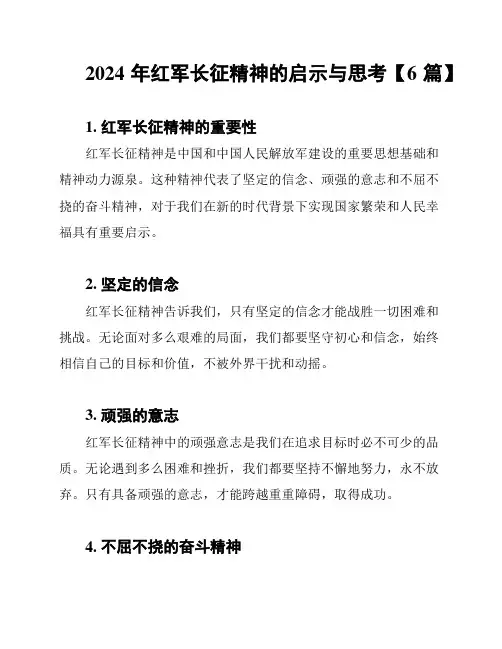 2024 年红军长征精神的启示与思考【6 篇】

1. 红军长征精神的重要性

红军长征精神是中国和中国人民解放军建设的重要思想基础和精神动力源泉。这种精神代表了坚定的信念、顽强的意志和不屈不挠的奋斗精神，对于我们在新的时代背景下实现国家繁荣和人民幸福具有重要启示。

2. 坚定的信念

红军长征精神告诉我们，只有坚定的信念才能战胜一切困难和挑战。无论面对多么艰难的局面，我们都要坚守初心和信念，始终相信自己的目标和价值，不被外界干扰和动摇。

3. 顽强的意志

红军长征精神中的顽强意志是我们在追求目标时必不可少的品质。无论遇到多么困难和挫折，我们都要坚持不懈地努力，永不放弃。只有具备顽强的意志，才能跨越重重障碍，取得成功。

4. 不屈不挠的奋斗精神